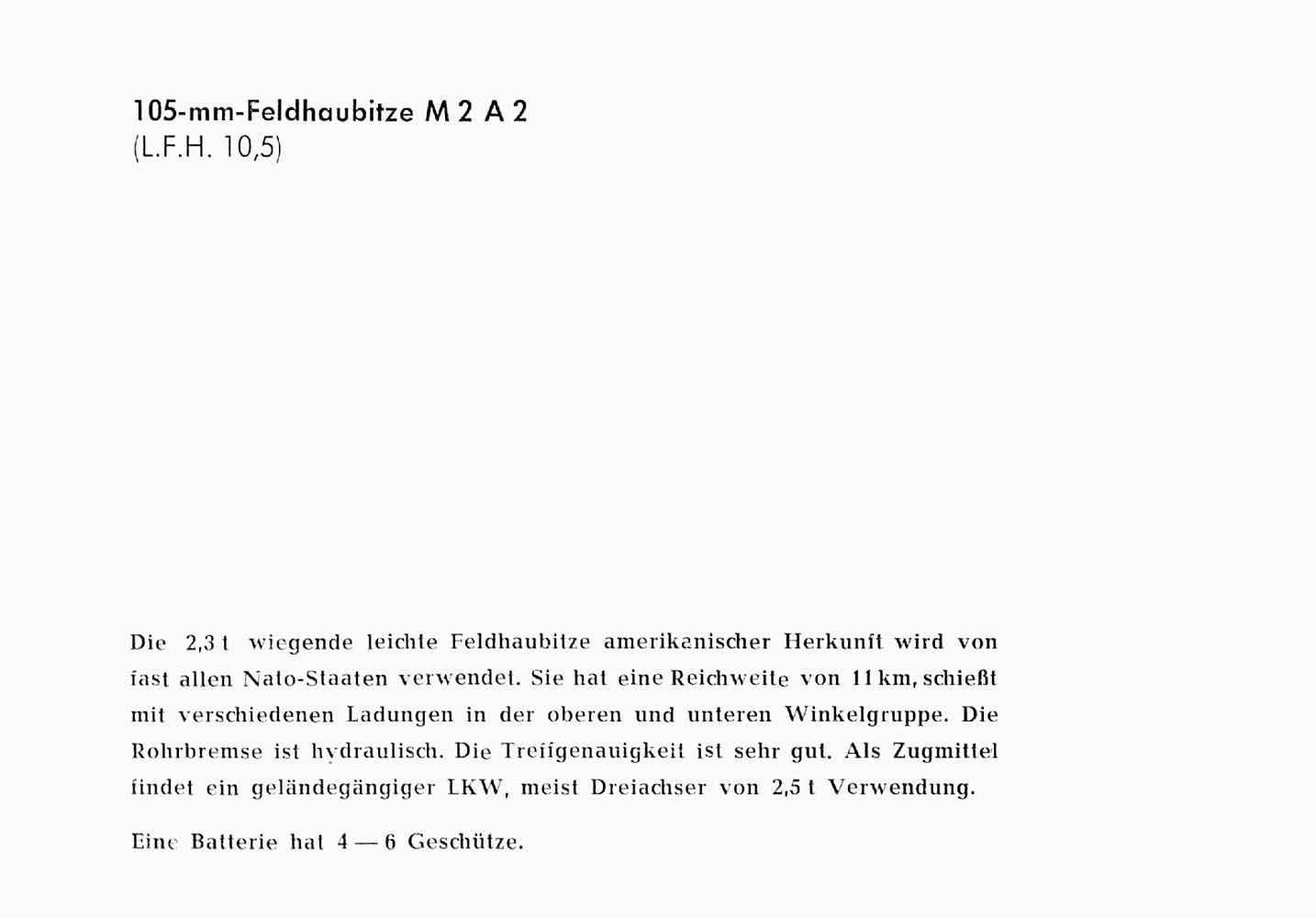 105-mm-Feldhaubitze M 2 A 2
(L.F.H. 10,5)

Die 2,3 t wiegende leichte Feldhaubitze amerikanischer Herkunft wird von fast allen Nato-Staaten verwendet. Sie hat eine Reichweite von 11 km, schießt mit verschiedenen Ladungen in der oberen und unteren Winkelgruppe. Die Rohrbremse ist hydraulisch. Die Treffgenauigkeit ist sehr gut. Als Zugmittel findet ein geländegängiger LKW, meist Dreiachser von 2,5 t Verwendung.

Eine Batterie hat 4 — 6 Geschütze.